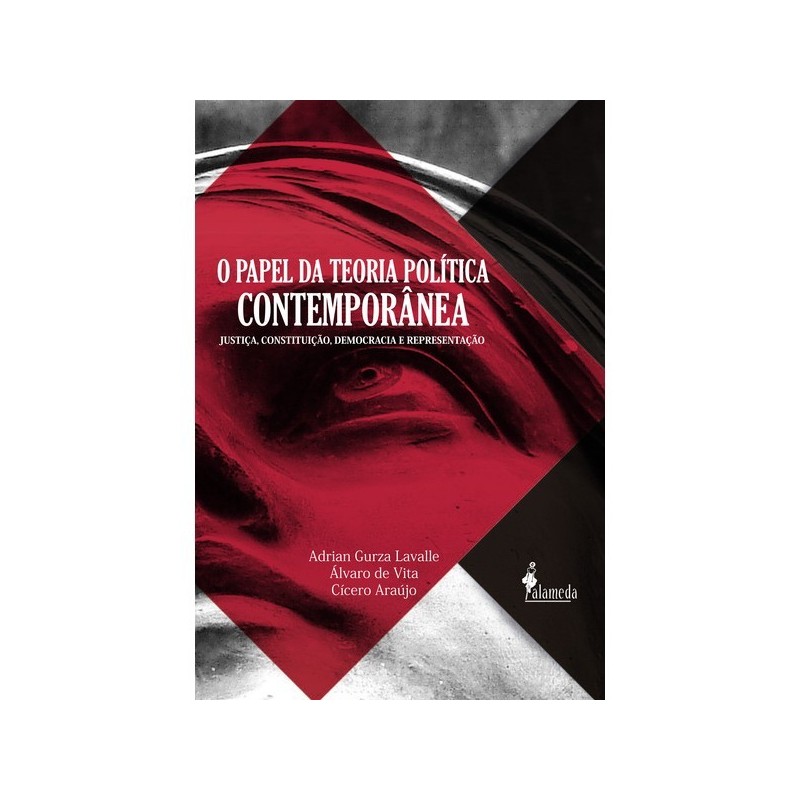 O PAPEL DA TEORIA POLÍTICA
CONTEMPORÂNEA
JUSTIÇA, CONSTITUIÇÃO, DEMOCRACIA E REPRESENTAÇÃO

Adrian Gurza Lavalle
Álvaro de Vita
Cícero Araújo

alameda